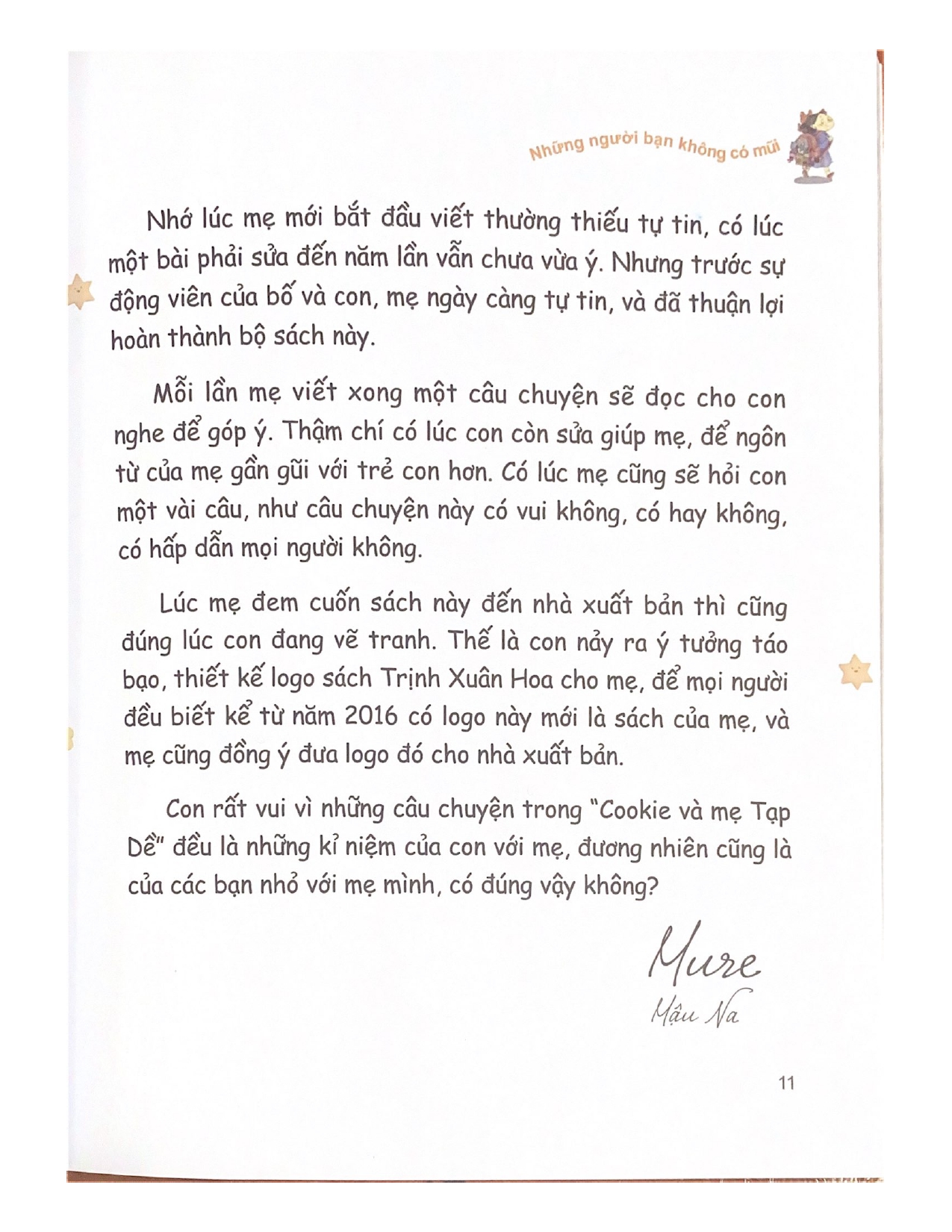 Những người bạn không có mũi

Nhớ lúc mẹ mới bắt đầu viết thường thiếu tự tin, có lúc một bài phải sửa đến năm lần vẫn chưa vừa ý. Nhưng trước sự động viên của bố và con, mẹ ngày càng tự tin, và đã thuận lợi hoàn thành bộ sách này.

Mỗi lần mẹ viết xong một câu chuyện sẽ đọc cho con nghe để góp ý. Thậm chí có lúc con còn sửa giúp mẹ, để ngôn từ của mẹ gần gũi với trẻ con hơn. Có lúc mẹ cũng sẽ hỏi con một vài câu, như câu chuyện này có vui không, có hay không, có hấp dẫn mọi người không.

Lúc mẹ đem cuốn sách này đến nhà xuất bản thì cũng đúng lúc con đang vẽ tranh. Thế là con nảy ra ý tưởng táo bạo, thiết kế logo sách Trịnh Xuân Hoa cho mẹ, để mọi người đều biết kể từ năm 2016 có logo này mới là sách của mẹ, và mẹ cũng đồng ý đưa logo đó cho nhà xuất bản.

Con rất vui vì những câu chuyện trong "Cookie và mẹ Tạp Dề" đều là những kỉ niệm của con với mẹ, đương nhiên cũng là của các bạn nhỏ với mẹ mình, có đúng vậy không?

Mure
Mậu Na

11